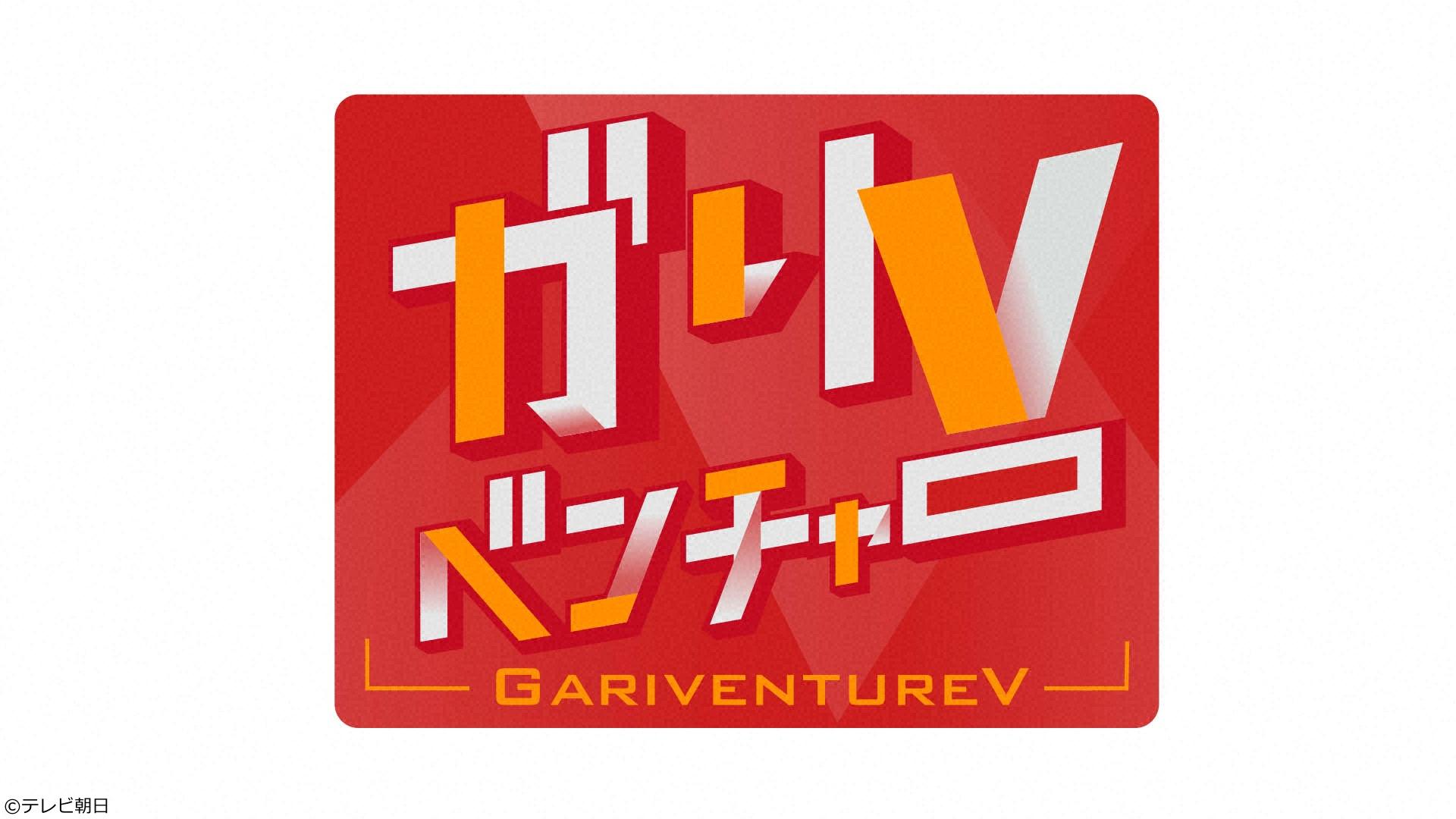 ガリV
ベンチャー
GARIVENTUREV

©テレビ朝日